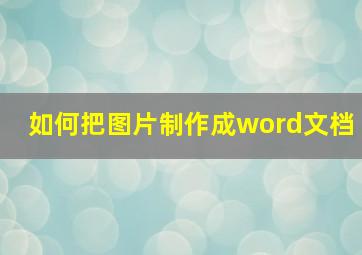 如何把图片制作成word文档